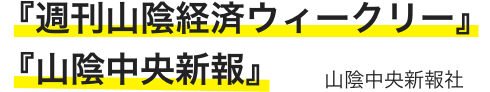 『週刊山陰経済ウィークリー』
『山陰中央新報』

山陰中央新報社